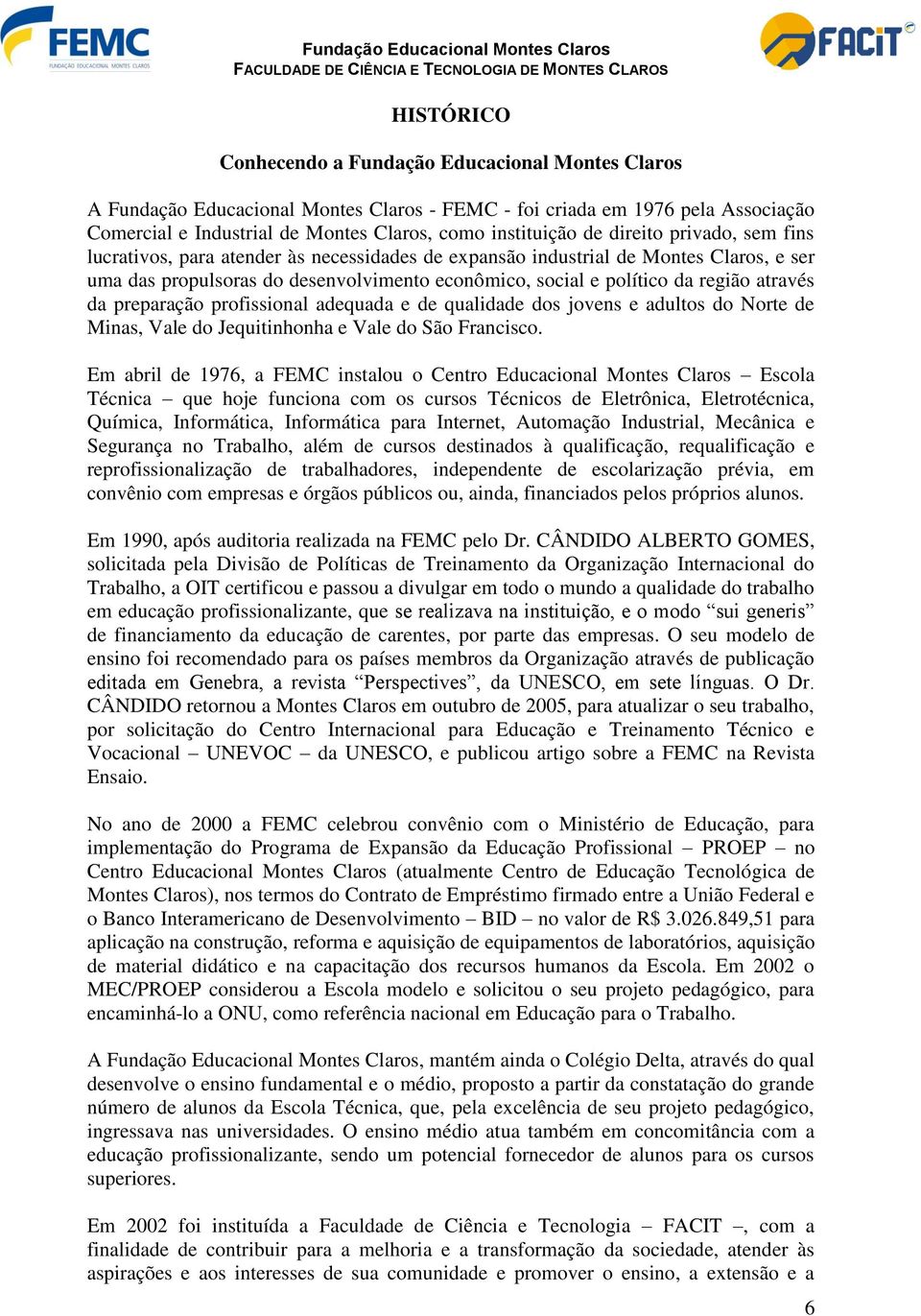 FEMC
FUNDAÇÃO EDUCACIONAL MONTES CLAROS

Fundação Educacional Montes Claros
FACULDADE DE CIÊNCIA E TECNOLOGIA DE MONTES CLAROS

FACIT

HISTÓRICO

Conhecendo a Fundação Educacional Montes Claros

A Fundação Educacional Montes Claros - FEMC - foi criada em 1976 pela Associação Comercial e Industrial de Montes Claros, como instituição de direito privado, sem fins lucrativos, para atender às necessidades de expansão industrial de Montes Claros, e ser uma das propulsoras do desenvolvimento econômico, social e político da região através da preparação profissional adequada e de qualidade dos jovens e adultos do Norte de Minas, Vale do Jequitinhonha e Vale do São Francisco.

Em abril de 1976, a FEMC instalou o Centro Educacional Montes Claros – Escola Técnica – que hoje funciona com os cursos Técnicos de Eletrônica, Eletrotécnica, Química, Informática, Informática para Internet, Automação Industrial, Mecânica e Segurança no Trabalho, além de cursos destinados à qualificação, requalificação e reprofissionalização de trabalhadores, independente de escolarização prévia, em convênio com empresas e órgãos públicos ou, ainda, financiados pelos próprios alunos.

Em 1990, após auditoria realizada na FEMC pelo Dr. CÂNDIDO ALBERTO GOMES, solicitada pela Divisão de Políticas de Treinamento da Organização Internacional do Trabalho, a OIT certificou e passou a divulgar em todo o mundo a qualidade do trabalho em educação profissionalizante, que se realizava na instituição, e o modo “sui generis” de financiamento da educação de carentes, por parte das empresas. O seu modelo de ensino foi recomendado para os países membros da Organização através de publicação editada em Genebra, a revista “Perspectives”, da UNESCO, em sete línguas. O Dr. CÂNDIDO retornou a Montes Claros em outubro de 2005, para atualizar o seu trabalho, por solicitação do Centro Internacional para Educação e Treinamento Técnico e Vocacional – UNEVOC – da UNESCO, e publicou artigo sobre a FEMC na Revista Ensaio.

No ano de 2000 a FEMC celebrou convênio com o Ministério de Educação, para implementação do Programa de Expansão da Educação Profissional – PROEP – no Centro Educacional Montes Claros (atualmente Centro de Educação Tecnológica de Montes Claros), nos termos do Contrato de Empréstimo firmado entre a União Federal e o Banco Interamericano de Desenvolvimento – BID – no valor de R$ 3.026.849,51 para aplicação na construção, reforma e aquisição de equipamentos de laboratórios, aquisição de material didático e na capacitação dos recursos humanos da Escola. Em 2002 o MEC/PROEP considerou a Escola modelo e solicitou o seu projeto pedagógico, para encaminhá-lo a ONU, como referência nacional em Educação para o Trabalho.

A Fundação Educacional Montes Claros, mantém ainda o Colégio Delta, através do qual desenvolve o ensino fundamental e o médio, proposto a partir da constatação do grande número de alunos da Escola Técnica, que, pela excelência de seu projeto pedagógico, ingressava nas universidades. O ensino médio atua também em concomitância com a educação profissionalizante, sendo um potencial fornecedor de alunos para os cursos superiores.

Em 2002 foi instituída a Faculdade de Ciência e Tecnologia – FACIT –, com a finalidade de contribuir para a melhoria e a transformação da sociedade, atender às aspirações e aos interesses de sua comunidade e promover o ensino, a extensão e a

6